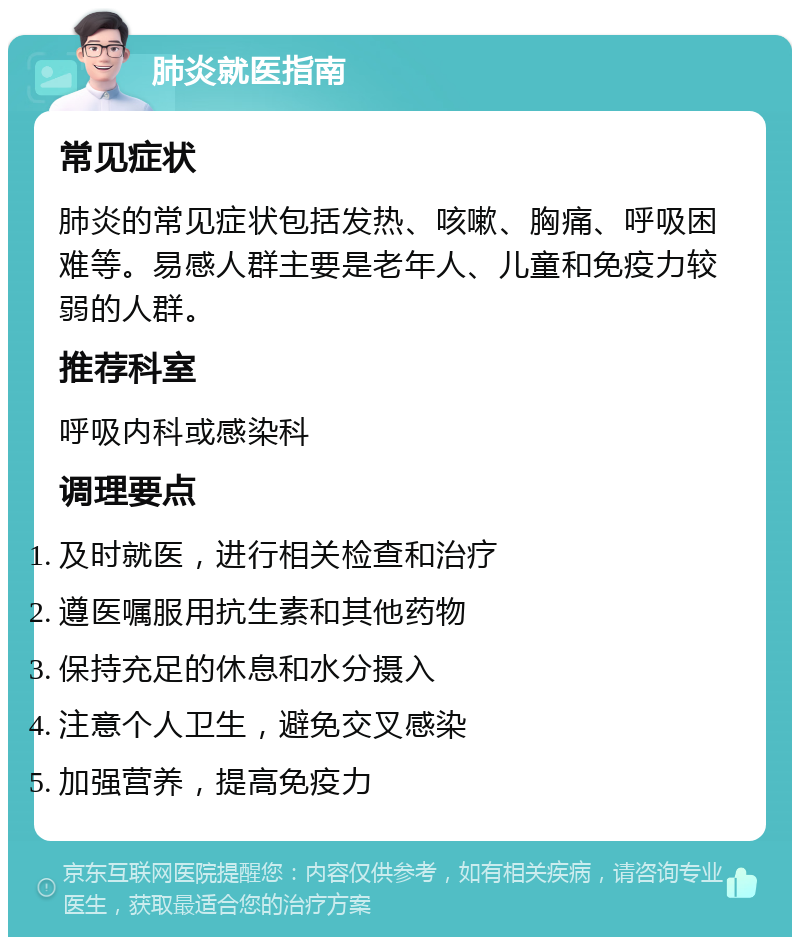 肺炎就医指南

常见症状

肺炎的常见症状包括发热、咳嗽、胸痛、呼吸困难等。易感人群主要是老年人、儿童和免疫力较弱的人群。

推荐科室

呼吸内科或感染科

调理要点

1. 及时就医，进行相关检查和治疗
2. 遵医嘱服用抗生素和其他药物
3. 保持充足的休息和水分摄入
4. 注意个人卫生，避免交叉感染
5. 加强营养，提高免疫力

京东互联网医院提醒您：内容仅供参考，如有相关疾病，请咨询专业医生，获取最适合您的治疗方案